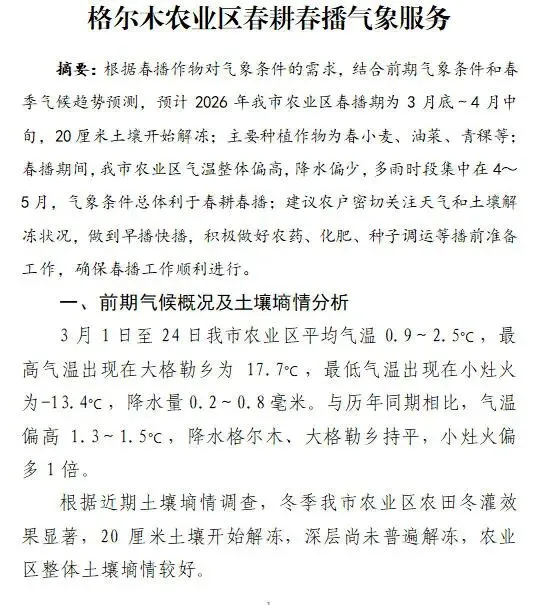 格尔木农业区春耕春播气象服务

摘要：根据春播作物对气象条件的需求，结合前期气象条件和春季气候趋势预测，预计 2026 年我市农业区春播期为 3 月底～4 月中旬，20 厘米土壤开始解冻；主要种植作物为春小麦、油菜、青稞等；春播期间，我市农业区气温整体偏高，降水偏少，多雨时段集中在 4～5 月，气象条件总体利于春耕春播；建议农户密切关注天气和土壤解冻状况，做到早播快播，积极做好农药、化肥、种子调运等播前准备工作，确保春播工作顺利进行。

一、前期气候概况及土壤墒情分析

3 月 1 日至 24 日我市农业区平均气温 0.9～2.5℃，最高气温出现在大格勒乡为 17.7℃，最低气温出现在小灶火为-13.4℃，降水量 0.2～0.8 毫米。与历年同期相比，气温偏高 1.3～1.5℃，降水格尔木、大格勒乡持平，小灶火偏多 1 倍。

根据近期土壤墒情调查，冬季我市农业区农田冬灌效果显著，20 厘米土壤开始解冻，深层尚未普遍解冻，农业区整体土壤墒情较好。